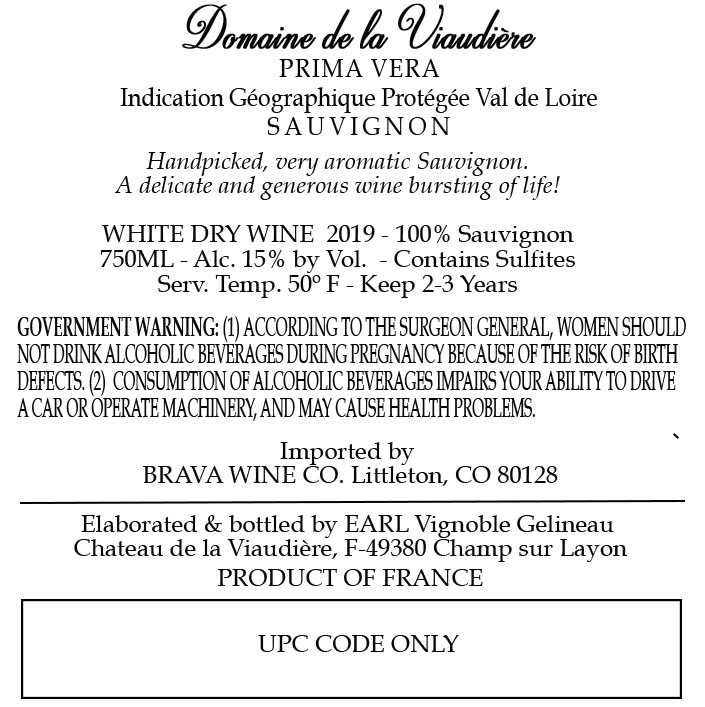 Domaine de la Viaudière
PRIMA VERA
Indication Géographique Protégée Val de Loire
SAUVIGNON

Handpicked, very aromatic Sauvignon.
A delicate and generous wine bursting of life!

WHITE DRY WINE 2019 - 100% Sauvignon
750ML - Alc. 15% by Vol. - Contains Sulfites
Serv. Temp. 50° F - Keep 2-3 Years

GOVERNMENT WARNING: (1) ACCORDING TO THE SURGEON GENERAL, WOMEN SHOULD NOT DRINK ALCOHOLIC BEVERAGES DURING PREGNANCY BECAUSE OF THE RISK OF BIRTH DEFECTS. (2) CONSUMPTION OF ALCOHOLIC BEVERAGES IMPAIRS YOUR ABILITY TO DRIVE A CAR OR OPERATE MACHINERY, AND MAY CAUSE HEALTH PROBLEMS.

Imported by
BRAVA WINE CO. Littleton, CO 80128

Elaborated & bottled by EARL Vignoble Gelineau
Chateau de la Viaudière, F-49380 Champ sur Layon
PRODUCT OF FRANCE

UPC CODE ONLY